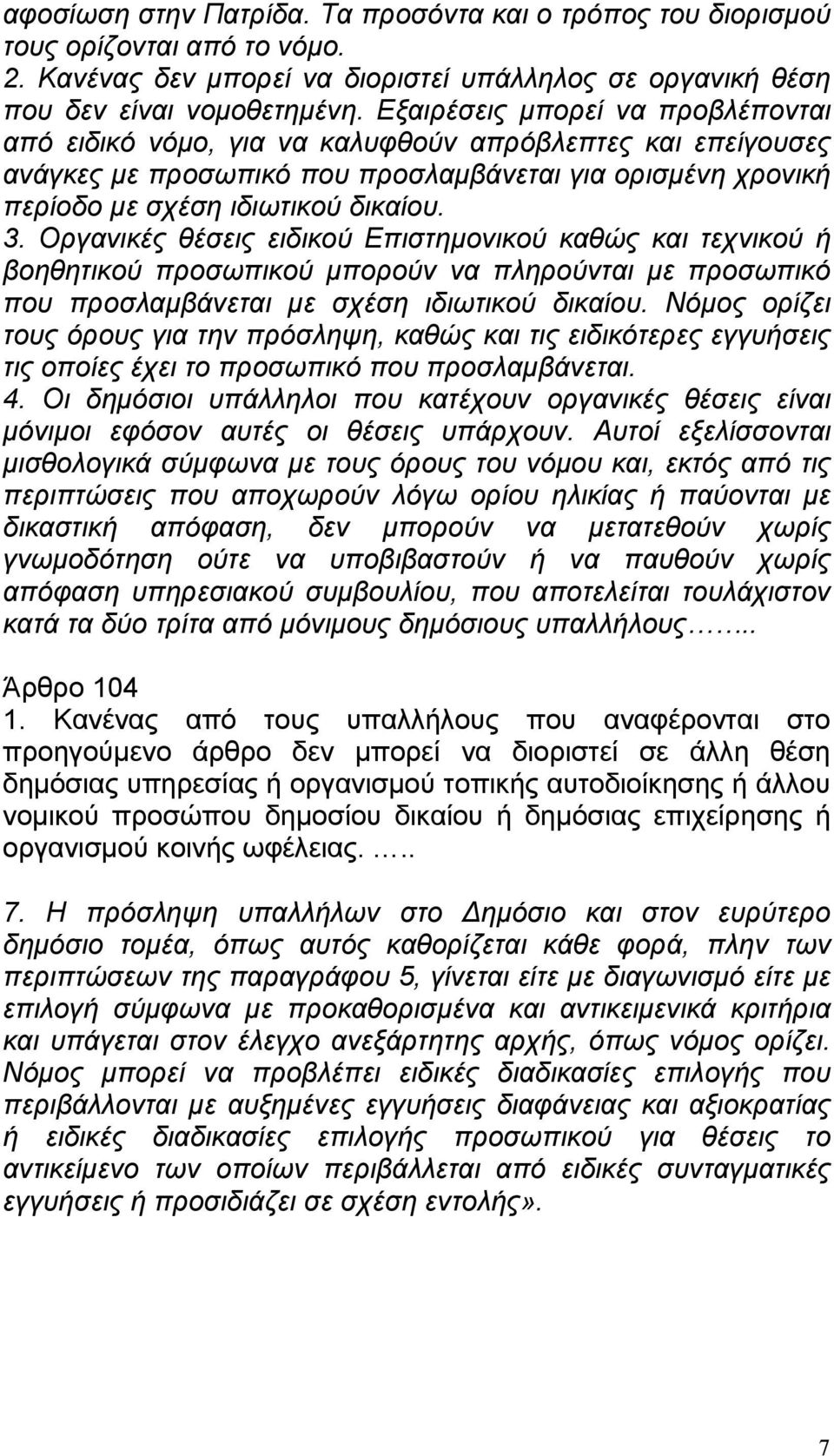 αφοσίωση στην Πατρίδα. Τα προσόντα και ο τρόπος του διορισμού τους ορίζονται από το νόμο.
2. Κανένας δεν μπορεί να διοριστεί υπάλληλος σε οργανική θέση που δεν είναι νομοθετημένη. Εξαιρέσεις μπορεί να προβλέπονται από ειδικό νόμο, για να καλυφθούν απρόβλεπτες και επείγουσες ανάγκες με προσωπικό που προσλαμβάνεται για ορισμένη χρονική περίοδο με σχέση ιδιωτικού δικαίου.
3. Οργανικές θέσεις ειδικού Επιστημονικού καθώς και τεχνικού ή βοηθητικού προσωπικού μπορούν να πληρούνται με προσωπικό που προσλαμβάνεται με σχέση ιδιωτικού δικαίου. Νόμος ορίζει τους όρους για την πρόσληψη, καθώς και τις ειδικότερες εγγυήσεις τις οποίες έχει το προσωπικό που προσλαμβάνεται.
4. Οι δημόσιοι υπάλληλοι που κατέχουν οργανικές θέσεις είναι μόνιμοι εφόσον αυτές οι θέσεις υπάρχουν. Αυτοί εξελίσσονται μισθολογικά σύμφωνα με τους όρους του νόμου και, εκτός από τις περιπτώσεις που αποχωρούν λόγω ορίου ηλικίας ή παύονται με δικαστική απόφαση, δεν μπορούν να μετατεθούν χωρίς γνωμοδότηση ούτε να υποβιβαστούν ή να παυθούν χωρίς απόφαση υπηρεσιακού συμβουλίου, που αποτελείται τουλάχιστον κατά τα δύο τρίτα από μόνιμους δημόσιους υπαλλήλους…...

Άρθρο 104
1. Κανένας από τους υπαλλήλους που αναφέρονται στο προηγούμενο άρθρο δεν μπορεί να διοριστεί σε άλλη θέση δημόσιας υπηρεσίας ή οργανισμού τοπικής αυτοδιοίκησης ή άλλου νομικού προσώπου δημοσίου δικαίου ή δημόσιας επιχείρησης ή οργανισμού κοινής ωφέλειας. …..

7. Η πρόσληψη υπαλλήλων στο Δημόσιο και στον ευρύτερο δημόσιο τομέα, όπως αυτός καθορίζεται κάθε φορά, πλην των περιπτώσεων της παραγράφου 5, γίνεται είτε με διαγωνισμό είτε με επιλογή σύμφωνα με προκαθορισμένα και αντικειμενικά κριτήρια και υπάγεται στον έλεγχο ανεξάρτητης αρχής, όπως νόμος ορίζει. Νόμος μπορεί να προβλέπει ειδικές διαδικασίες επιλογής που περιβάλλονται με αυξημένες εγγυήσεις διαφάνειας και αξιοκρατίας ή ειδικές διαδικασίες επιλογής προσωπικού για θέσεις το αντικείμενο των οποίων περιβάλλεται από ειδικές συνταγματικές εγγυήσεις ή προσιδιάζει σε σχέση εντολής».

7